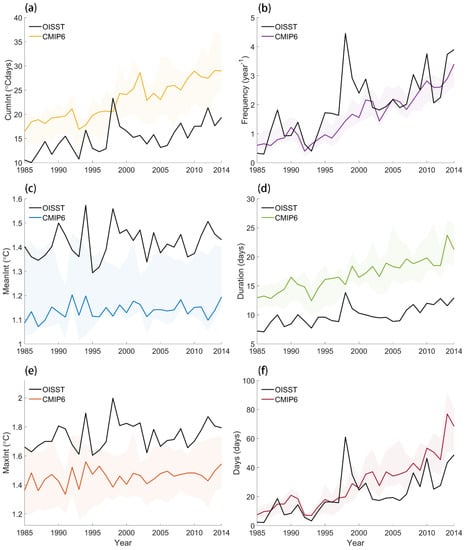 (a)
OISST
CMIP6
CumInt (°Cdays)
40
35
30
25
20
15
10
1985 1990 1995 2000 2005 2010 2014

(b)
OISST
CMIP6
Frequency (year$^{-1}$)
5
4
3
2
1
0
1985 1990 1995 2000 2005 2010 2014

(c)
OISST
CMIP6
MeanInt (°C)
1.6
1.5
1.4
1.3
1.2
1.1
1
1985 1990 1995 2000 2005 2010 2014

(d)
OISST
CMIP6
Duration (days)
30
25
20
15
10
5
1985 1990 1995 2000 2005 2010 2014

(e)
OISST
CMIP6
MaxInt (°C)
2
1.8
1.6
1.4
1.2
1985 1990 1995 2000 2005 2010 2014
Year

(f)
OISST
CMIP6
Days (days)
100
80
60
40
20
0
1985 1990 1995 2000 2005 2010 2014
Year